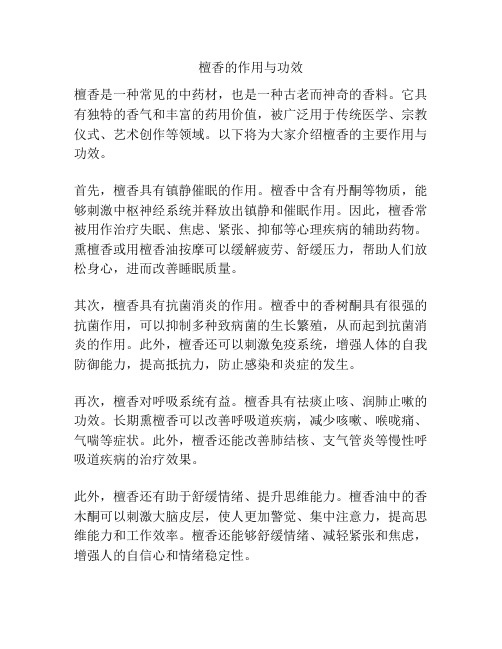 檀香的作用与功效

檀香是一种常见的中药材，也是一种古老而神奇的香料。它具有独特的香气和丰富的药用价值，被广泛用于传统医学、宗教仪式、艺术创作等领域。以下将为大家介绍檀香的主要作用与功效。

首先，檀香具有镇静催眠的作用。檀香中含有丹酮等物质，能够刺激中枢神经系统并释放出镇静和催眠作用。因此，檀香常被用作治疗失眠、焦虑、紧张、抑郁等心理疾病的辅助药物。熏檀香或用檀香油按摩可以缓解疲劳、舒缓压力，帮助人们放松身心，进而改善睡眠质量。

其次，檀香具有抗菌消炎的作用。檀香中的香树酮具有很强的抗菌作用，可以抑制多种致病菌的生长繁殖，从而起到抗菌消炎的作用。此外，檀香还可以刺激免疫系统，增强人体的自我防御能力，提高抵抗力，防止感染和炎症的发生。

再次，檀香对呼吸系统有益。檀香具有祛痰止咳、润肺止嗽的功效。长期熏檀香可以改善呼吸道疾病，减少咳嗽、喉咙痛、气喘等症状。此外，檀香还能改善肺结核、支气管炎等慢性呼吸道疾病的治疗效果。

此外，檀香还有助于舒缓情绪、提升思维能力。檀香油中的香木酮可以刺激大脑皮层，使人更加警觉、集中注意力，提高思维能力和工作效率。檀香还能够舒缓情绪、减轻紧张和焦虑，增强人的自信心和情绪稳定性。